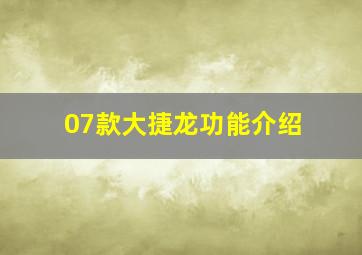 07款大捷龙功能介绍